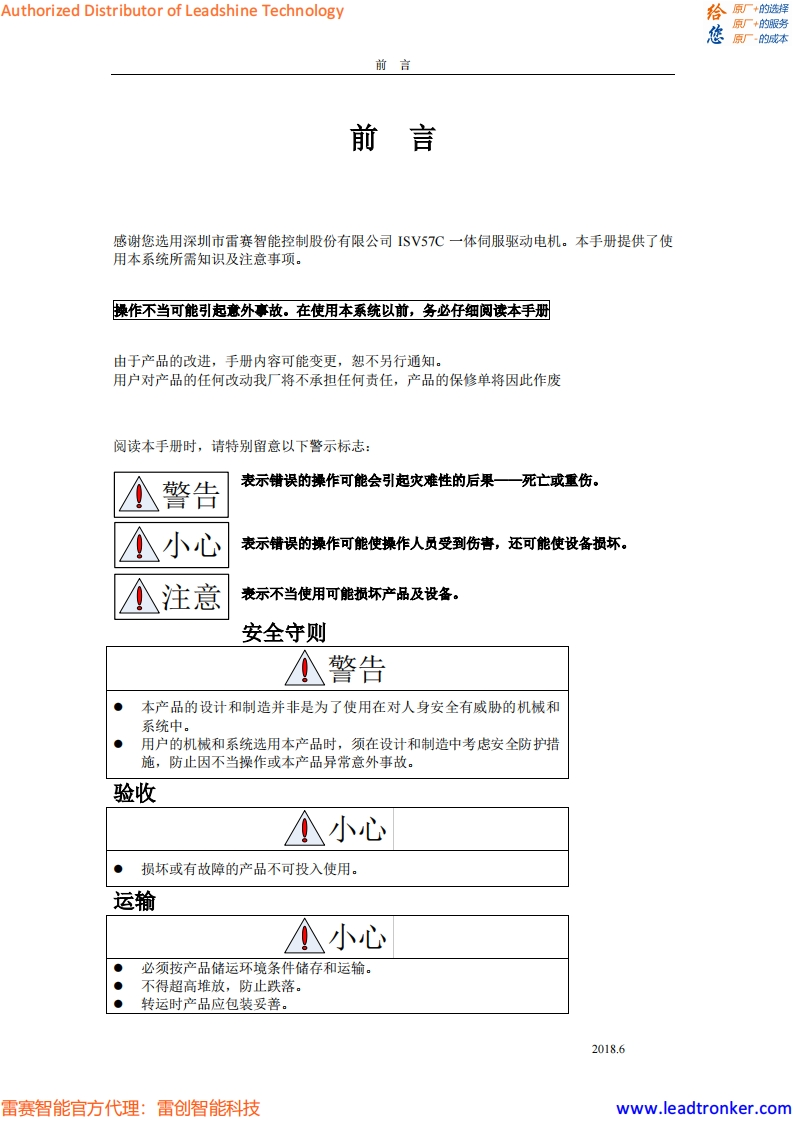 Authorized Distributor of Leadshine Technology

给您 原厂+的选择 原厂+的服务 原厂-的成本

前 言

前 言

感谢您选用深圳市雷赛智能控制股份有限公司 ISV57C 一体伺服驱动电机。本手册提供了使用本系统所需知识及注意事项。

操作不当可能引起意外事故。在使用本系统以前，务必仔细阅读本手册

由于产品的改进，手册内容可能变更，恕不另行通知。
用户对产品的任何改动我厂将不承担任何责任，产品的保修单将因此作废

阅读本手册时，请特别留意以下警示标志：

警告 表示错误的操作可能会引起灾难性的后果——死亡或重伤。

小心 表示错误的操作可能使操作人员受到伤害，还可能使设备损坏。

注意 表示不当使用可能损坏产品及设备。

安全守则

警告

● 本产品的设计和制造并非是为了使用在对人身安全有威胁的机械和系统中。
● 用户的机械和系统选用本产品时，须在设计和制造中考虑安全防护措施，防止因不当操作或本产品异常意外事故。

验收

小心

● 损坏或有故障的产品不可投入使用。

运输

小心

● 必须按产品储运环境条件储存和运输。
● 不得超高堆放，防止跌落。
● 转运时产品应包装妥善。

2018.6

雷赛智能官方代理：雷创智能科技

www.leadtronker.com